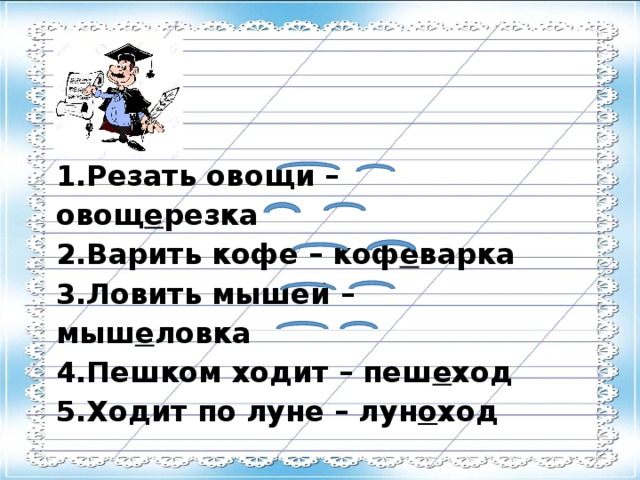 1.Резать овощи – овощерезка
2.Варить кофе – кофеварка
3.Ловить мышей – мышеловка
4.Пешком ходит – пешеход
5.Ходит по луне – луноход